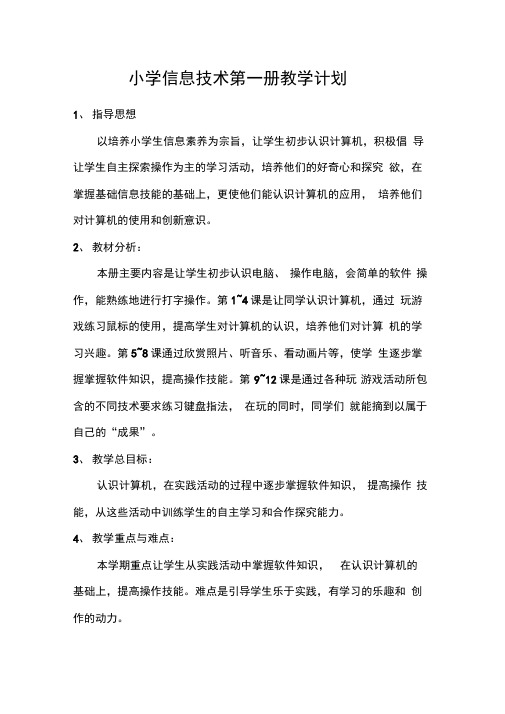 小学信息技术第一册教学计划

1、 指导思想

以培养小学生信息素养为宗旨，让学生初步认识计算机，积极倡 导让学生自主探索操作为主的学习活动，培养他们的好奇心和探究 欲，在掌握基础信息技能的基础上，更使他们能认识计算机的应用， 培养他们对计算机的使用和创新意识。

2、 教材分析：

本册主要内容是让学生初步认识电脑、 操作电脑，会简单的软件 操作，能熟练地进行打字操作。第 1~4 课是让同学认识计算机，通过 玩游戏练习鼠标的使用，提高学生对计算机的认识，培养他们对计算 机的学习兴趣。第 5~8 课通过欣赏照片、听音乐、看动画片等，使学 生逐步掌握掌握软件知识，提高操作技能。第 9~12 课是通过各种玩 游戏活动所包含的不同技术要求练习键盘指法， 在玩的同时，同学们 就能摘到以属于自己的“成果”。

3、 教学总目标：

认识计算机，在实践活动的过程中逐步掌握软件知识， 提高操作 技能，从这些活动中训练学生的自主学习和合作探究能力。

4、 教学重点与难点：

本学期重点让学生从实践活动中掌握软件知识， 在认识计算机的基础上，提高操作技能。难点是引导学生乐于实践，有学习的乐趣和 创作的动力。